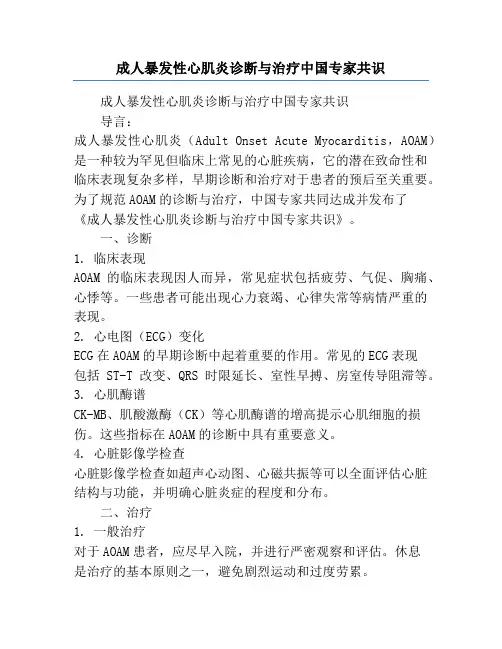 成人暴发性心肌炎诊断与治疗中国专家共识

成人暴发性心肌炎诊断与治疗中国专家共识

导言：

成人暴发性心肌炎（Adult Onset Acute Myocarditis，AOAM）是一种较为罕见但临床上常见的心脏疾病，它的潜在致命性和临床表现复杂多样，早期诊断和治疗对于患者的预后至关重要。为了规范AOAM的诊断与治疗，中国专家共同达成并发布了《成人暴发性心肌炎诊断与治疗中国专家共识》。

一、诊断

1. 临床表现

AOAM 的临床表现因人而异，常见症状包括疲劳、气促、胸痛、心悸等。一些患者可能出现心力衰竭、心律失常等病情严重的表现。

2. 心电图（ECG）变化

ECG在AOAM的早期诊断中起着重要的作用。常见的ECG表现包括 ST-T 改变、QRS 时限延长、室性早搏、房室传导阻滞等。

3. 心肌酶谱

CK-MB、肌酸激酶（CK）等心肌酶谱的增高提示心肌细胞的损伤。这些指标在AOAM的诊断中具有重要意义。

4. 心脏影像学检查

心脏影像学检查如超声心动图、心磁共振等可以全面评估心脏结构与功能，并明确心脏炎症的程度和分布。

二、治疗

1. 一般治疗

对于AOAM患者，应尽早入院，并进行严密观察和评估。休息是治疗的基本原则之一，避免剧烈运动和过度劳累。